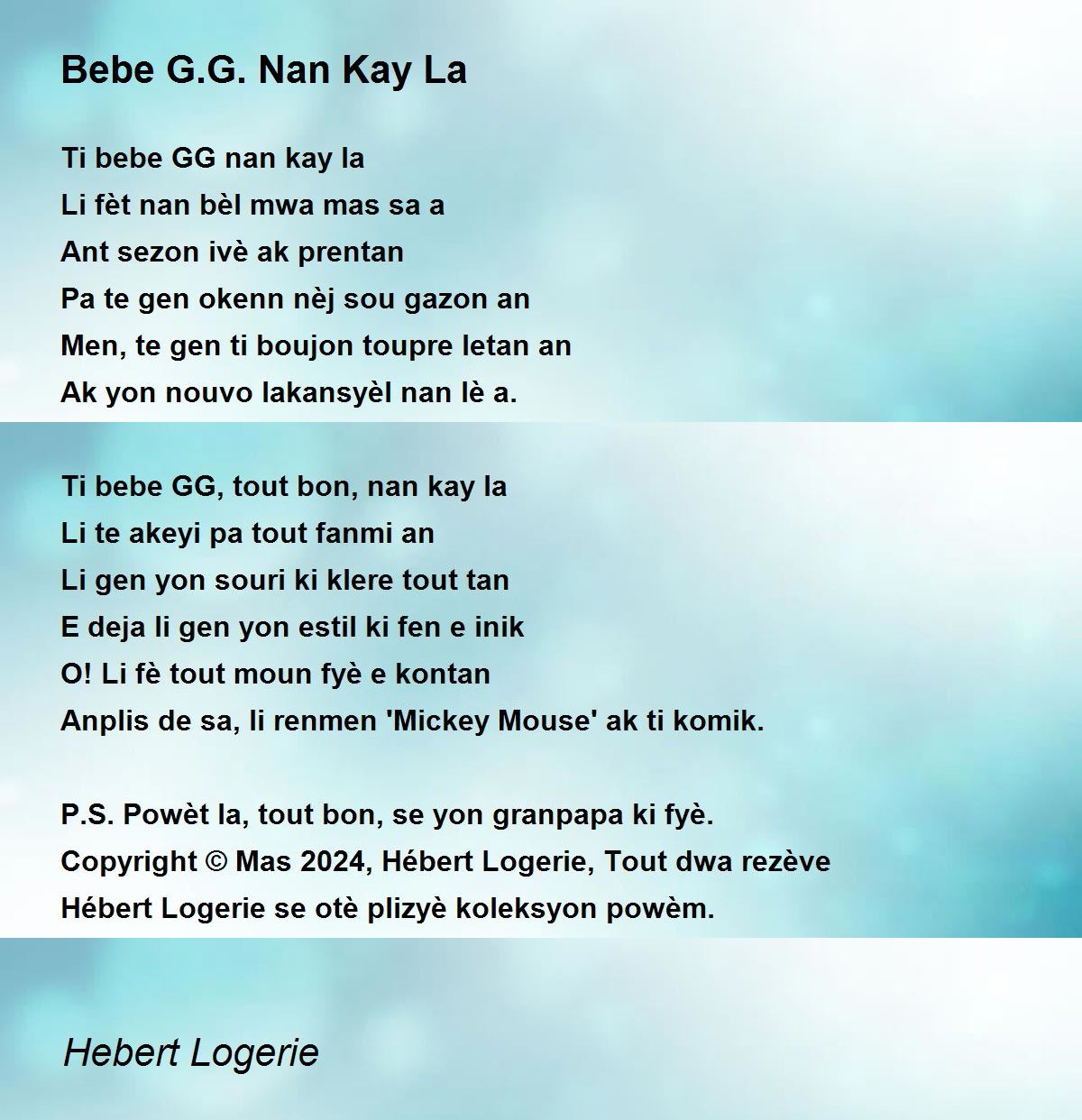 Bebe G.G. Nan Kay La

Ti bebe GG nan kay la
Li fèt nan bèl mwa mas sa a
Ant sezon ivè ak prentan
Pa te gen okenn nèj sou gazon an
Men, te gen ti boujon toupre letan an
Ak yon nouvo lakansyèl nan lè a.

Ti bebe GG, tout bon, nan kay la
Li te akeyi pa tout fanmi an
Li gen yon souri ki klere tout tan
E deja li gen yon estil ki fen e inik
O! Li fè tout moun fyè e kontan
Anplis de sa, li renmen 'Mickey Mouse' ak ti komik.

P.S. Powèt la, tout bon, se yon granpapa ki fyè.
Copyright © Mas 2024, Hébert Logerie, Tout dwa rezève
Hébert Logerie se otè plizyè koleksyon powèm.

Hebert Logerie